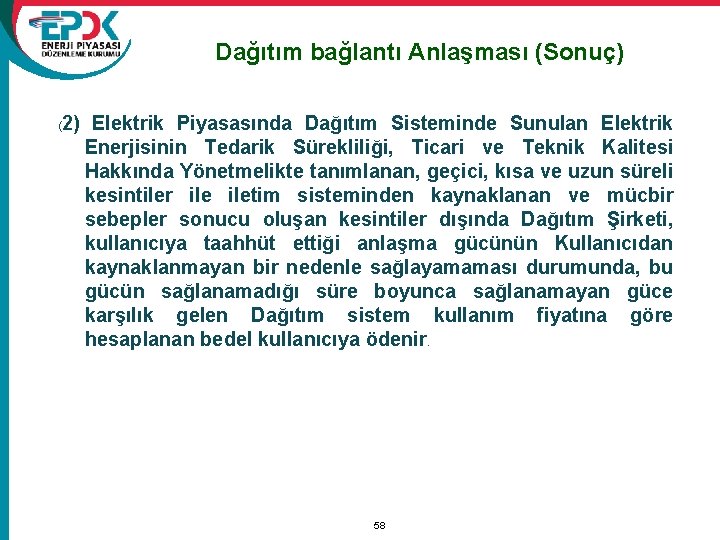 EPDK
ENERJİ PİYASASI DÜZENLEME KURUMU

Dağıtım bağlantı Anlaşması (Sonuç)

(2) Elektrik Piyasasında Dağıtım Sisteminde Sunulan Elektrik Enerjisinin Tedarik Sürekliliği, Ticari ve Teknik Kalitesi Hakkında Yönetmelikte tanımlanan, geçici, kısa ve uzun süreli kesintiler ile iletim sisteminden kaynaklanan ve mücbir sebepler sonucu oluşan kesintiler dışında Dağıtım Şirketi, kullanıcıya taahhüt ettiği anlaşma gücünün Kullanıcıdan kaynaklanmayan bir nedenle sağlayamaması durumunda, bu gücün sağlanamadığı süre boyunca sağlanamayan güce karşılık gelen Dağıtım sistem kullanım fiyatına göre hesaplanan bedel kullanıcıya ödenir.

58